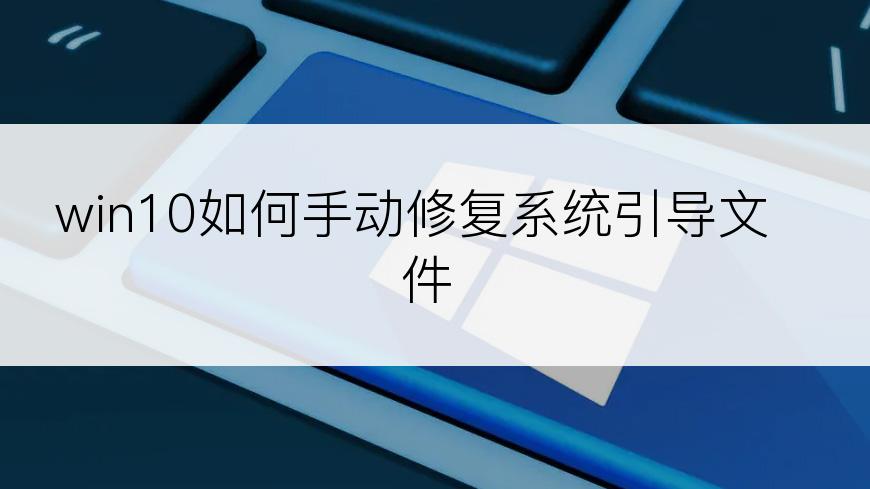 win10如何手动修复系统引导文件